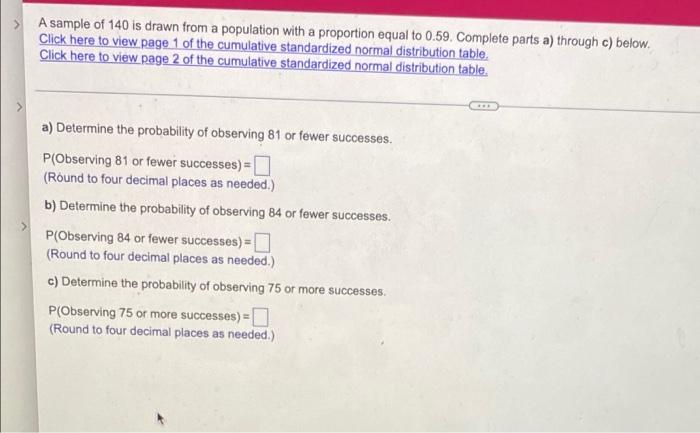 A sample of 140 is drawn from a population with a proportion equal to 0.59. Complete parts a) through c) below.
Click here to view page 1 of the cumulative standardized normal distribution table.
Click here to view page 2 of the cumulative standardized normal distribution table.

a) Determine the probability of observing 81 or fewer successes.

P(Observing 81 or fewer successes) = ☐
(Round to four decimal places as needed.)

b) Determine the probability of observing 84 or fewer successes.

P(Observing 84 or fewer successes) = ☐
(Round to four decimal places as needed.)

c) Determine the probability of observing 75 or more successes.

P(Observing 75 or more successes) = ☐
(Round to four decimal places as needed.)